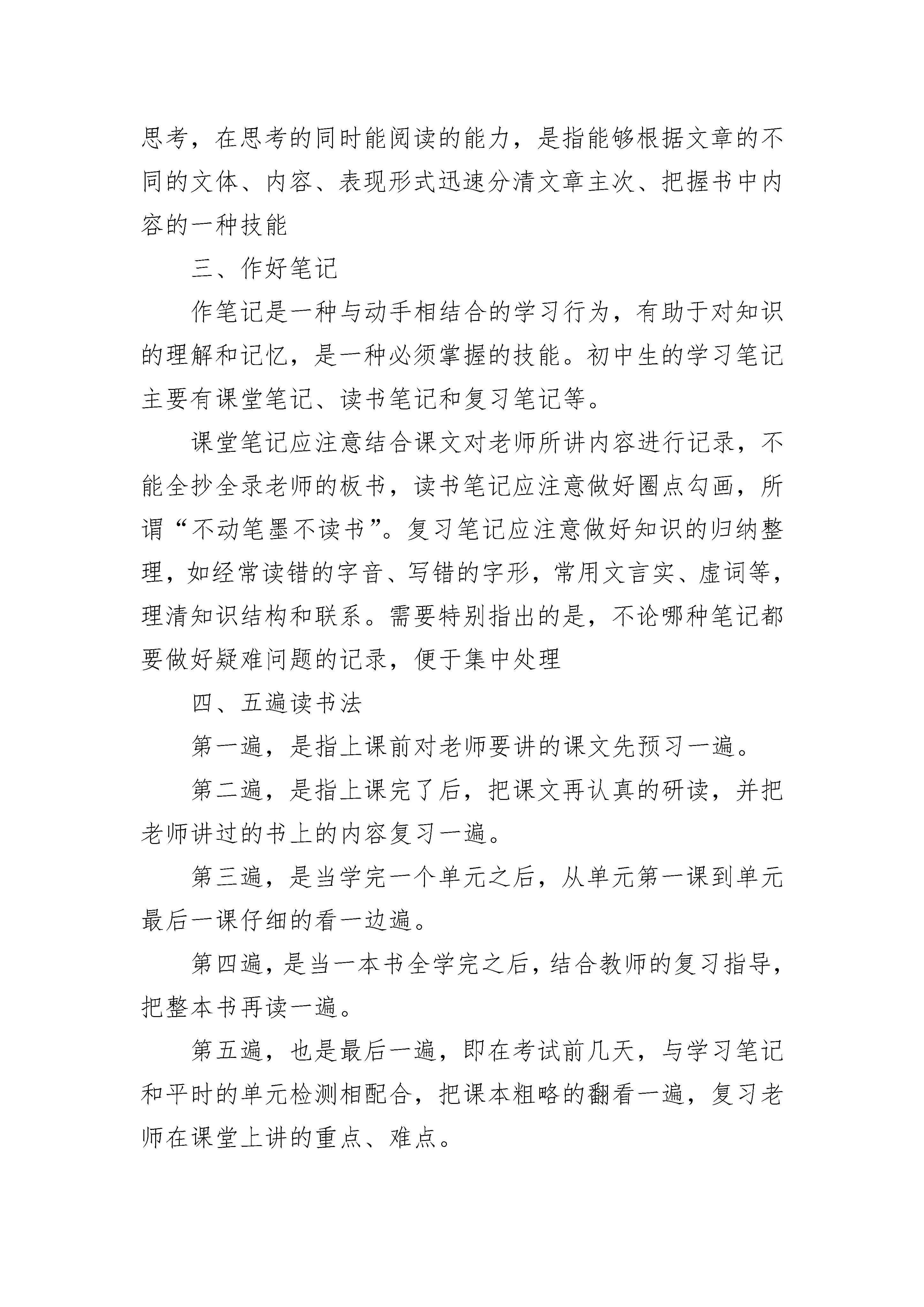 思考，在思考的同时能阅读的能力，是指能够根据文章的不同的文体、内容、表现形式迅速分清文章主次、把握书中内容的一种技能

三、作好笔记

作笔记是一种与动手相结合的学习行为，有助于对知识的理解和记忆，是一种必须掌握的技能。初中生的学习笔记主要有课堂笔记、读书笔记和复习笔记等。

课堂笔记应注意结合课文对老师所讲内容进行记录，不能全抄全录老师的板书，读书笔记应注意做好圈点勾画，所谓“不动笔墨不读书”。复习笔记应注意做好知识的归纳整理，如经常读错的字音、写错的字形，常用文言实、虚词等，理清知识结构和联系。需要特别指出的是，不论哪种笔记都要做好疑难问题的记录，便于集中处理

四、五遍读书法

第一遍，是指上课前对老师要讲的课文先预习一遍。

第二遍，是指上课完了后，把课文再认真的研读，并把老师讲过的书上的内容复习一遍。

第三遍，是当学完一个单元之后，从单元第一课到单元最后一课仔细的看一边遍。

第四遍，是当一本书全学完之后，结合教师的复习指导，把整本书再读一遍。

第五遍，也是最后一遍，即在考试前几天，与学习笔记和平时的单元检测相配合，把课本粗略的翻看一遍，复习老师在课堂上讲的重点、难点。